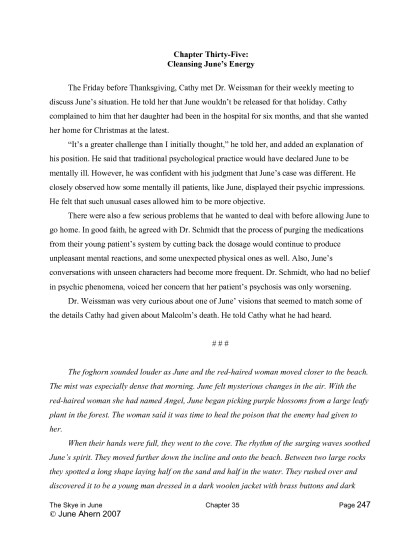 Chapter Thirty-Five:
Cleansing June's Energy

The Friday before Thanksgiving, Cathy met Dr. Weissman for their weekly meeting to discuss June's situation. He told her that June wouldn't be released for that holiday. Cathy complained to him that her daughter had been in the hospital for six months, and that she wanted her home for Christmas at the latest.

"It's a greater challenge than I initially thought," he told her, and added an explanation of his position. He said that traditional psychological practice would have declared June to be mentally ill. However, he was confident with his judgment that June's case was different. He closely observed how some mentally ill patients, like June, displayed their psychic impressions. He felt that such unusual cases allowed him to be more objective.

There were also a few serious problems that he wanted to deal with before allowing June to go home. In good faith, he agreed with Dr. Schmidt that the process of purging the medications from their young patient's system by cutting back the dosage would continue to produce unpleasant mental reactions, and some unexpected physical ones as well. Also, June's conversations with unseen characters had become more frequent. Dr. Schmidt, who had no belief in psychic phenomena, voiced her concern that her patient's psychosis was only worsening.

Dr. Weissman was very curious about one of June' visions that seemed to match some of the details Cathy had given about Malcolm's death. He told Cathy what he had heard.

# # #

The foghorn sounded louder as June and the red-haired woman moved closer to the beach. The mist was especially dense that morning. June felt mysterious changes in the air. With the red-haired woman she had named Angel, June began picking purple blossoms from a large leafy plant in the forest. The woman said it was time to heal the poison that the enemy had given to her.

When their hands were full, they went to the cove. The rhythm of the surging waves soothed June's spirit. They moved further down the incline and onto the beach. Between two large rocks they spotted a long shape laying half on the sand and half in the water. They rushed over and discovered it to be a young man dressed in a dark woolen jacket with brass buttons and dark

The Skye in June    Chapter 35    Page 247
© June Ahern 2007